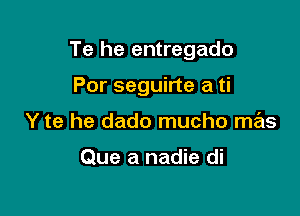 Te he entregado
Por seguirte a ti
Y te he dado mucho más
Que a nadie di